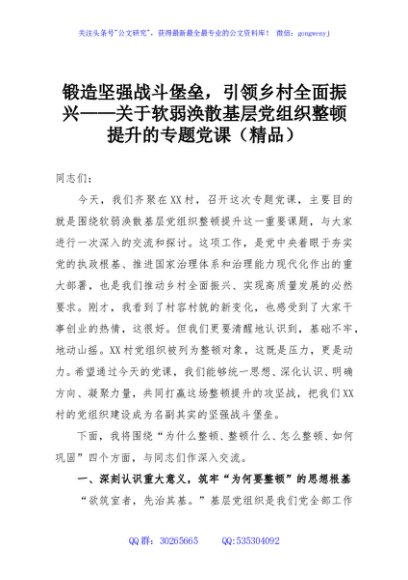 关注头条号"公文研究"，获得最新最全最专业的公文资料库！ 微信：gongwenyj

锻造坚强战斗堡垒，引领乡村全面振兴——关于软弱涣散基层党组织整顿提升的专题党课（精品）

同志们：

今天，我们齐聚在XX村，召开这次专题党课，主要目的就是围绕软弱涣散基层党组织整顿提升这一重要课题，与大家进行一次深入的交流和探讨。这项工作，是党中央着眼于夯实党的执政根基、推进国家治理体系和治理能力现代化作出的重大部署，也是我们推动乡村全面振兴、实现高质量发展的必然要求。刚才，我看到了村容村貌的新变化，也感受到了大家干事创业的热情，这很好。但我们更要清醒地认识到，基础不牢，地动山摇。XX村党组织被列为整顿对象，这既是压力，更是动力。希望通过今天的党课，我们能够统一思想、深化认识、明确方向、凝聚力量，共同打赢这场整顿提升的攻坚战，把我们XX村的党组织建设成为名副其实的坚强战斗堡垒。

下面，我将围绕"为什么整顿、整顿什么、怎么整顿、如何巩固"四个方面，与同志们作深入交流。

一、深刻认识重大意义，筑牢"为何要整顿"的思想根基

"欲筑室者，先治其基。"基层党组织是我们党全部工作

QQ群：30265665 QQ:535304092